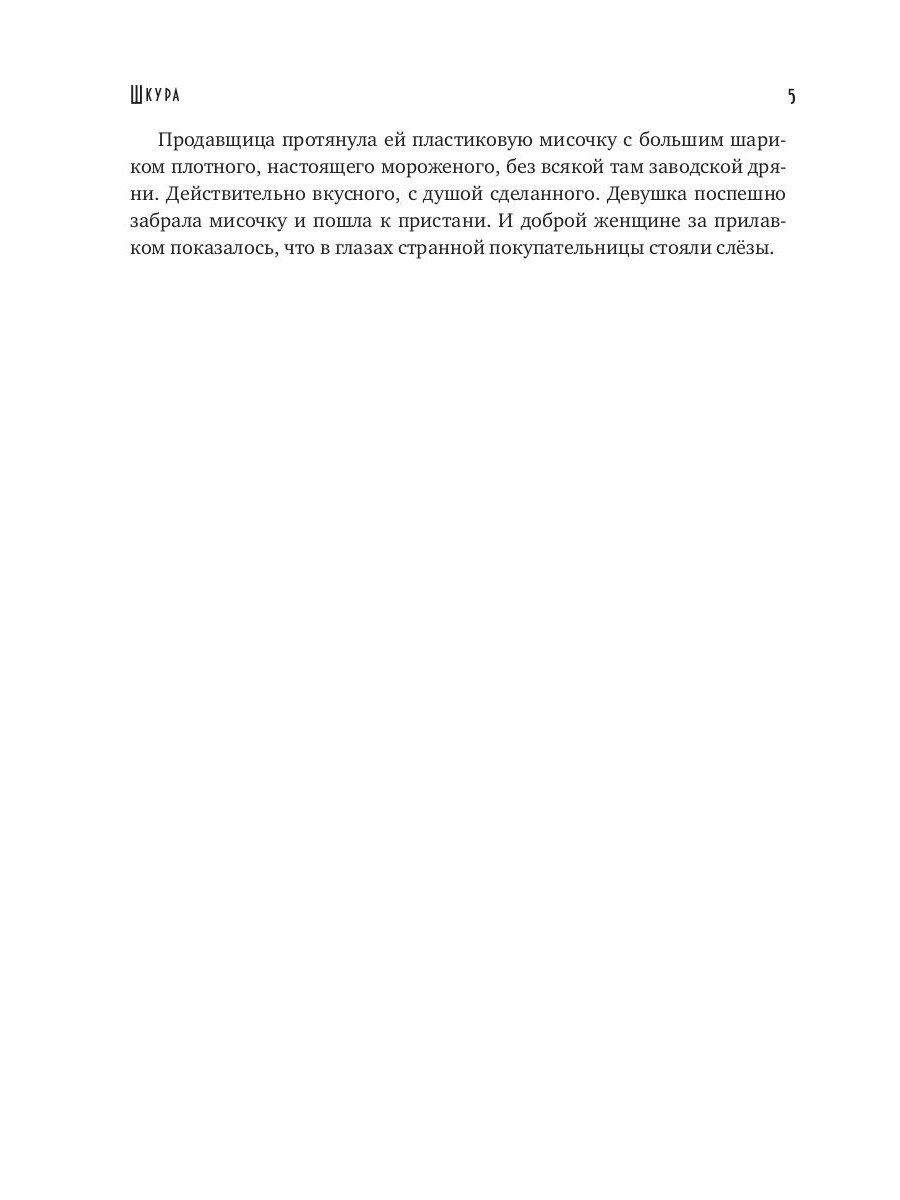 Шкура 5

Продавщица протянула ей пластиковую мисочку с большим шариком плотного, настоящего мороженого, без всякой там заводской дряни. Действительно вкусного, с душой сделанного. Девушка поспешно забрала мисочку и пошла к пристани. И доброй женщине за прилавком показалось, что в глазах странной покупательницы стояли слёзы.